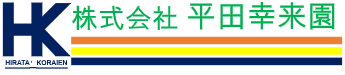 HK
HIRATA・KORAIEN
株式会社 平田幸来園